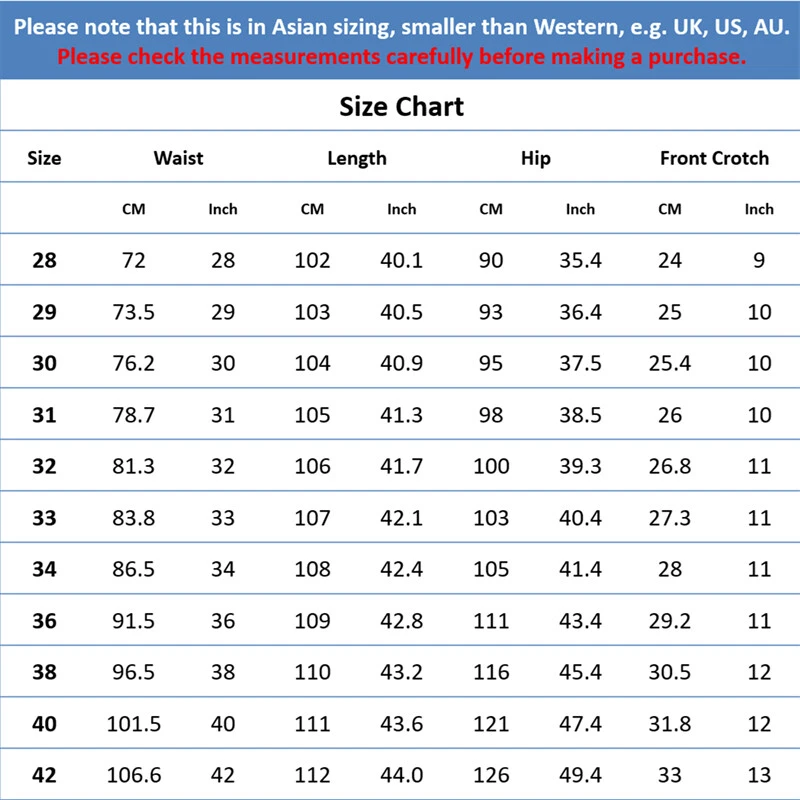 Please note that this is in Asian sizing, smaller than Western, e.g. UK, US, AU.
Please check the measurements carefully before making a purchase.

Size Chart

| Size | Waist | | Length | | Hip | | Front Crotch | |
|---|---|---|---|---|---|---|---|---|
| | CM | Inch | CM | Inch | CM | Inch | CM | Inch |
| 28 | 72 | 28 | 102 | 40.1 | 90 | 35.4 | 24 | 9 |
| 29 | 73.5 | 29 | 103 | 40.5 | 93 | 36.4 | 25 | 10 |
| 30 | 76.2 | 30 | 104 | 40.9 | 95 | 37.5 | 25.4 | 10 |
| 31 | 78.7 | 31 | 105 | 41.3 | 98 | 38.5 | 26 | 10 |
| 32 | 81.3 | 32 | 106 | 41.7 | 100 | 39.3 | 26.8 | 11 |
| 33 | 83.8 | 33 | 107 | 42.1 | 103 | 40.4 | 27.3 | 11 |
| 34 | 86.5 | 34 | 108 | 42.4 | 105 | 41.4 | 28 | 11 |
| 36 | 91.5 | 36 | 109 | 42.8 | 111 | 43.4 | 29.2 | 11 |
| 38 | 96.5 | 38 | 110 | 43.2 | 116 | 45.4 | 30.5 | 12 |
| 40 | 101.5 | 40 | 111 | 43.6 | 121 | 47.4 | 31.8 | 12 |
| 42 | 106.6 | 42 | 112 | 44.0 | 126 | 49.4 | 33 | 13 |